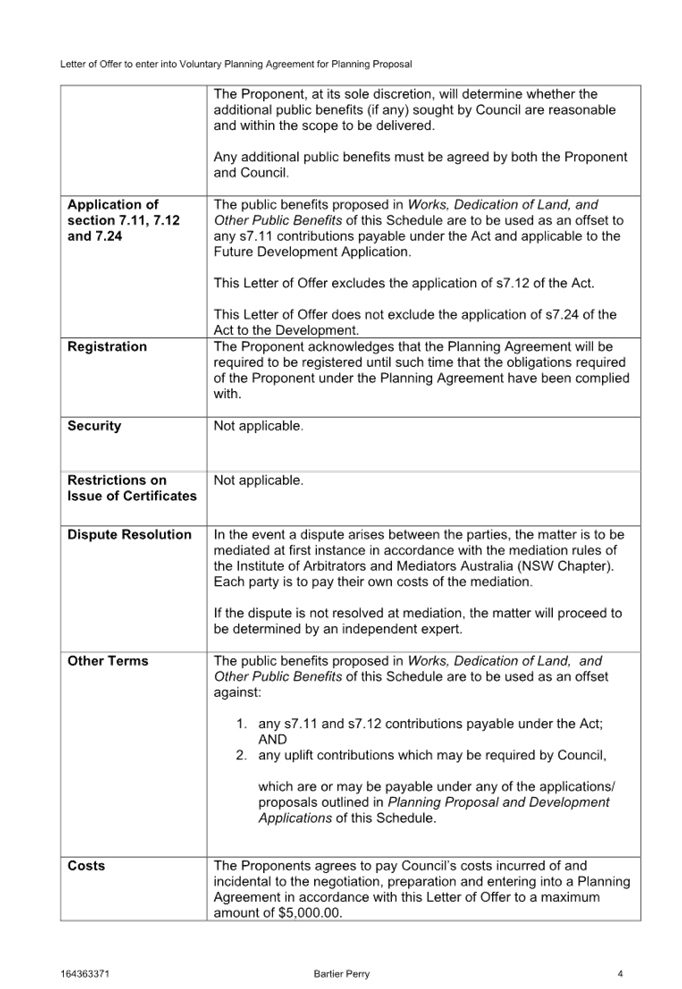 Letter of Offer to enter into Voluntary Planning Agreement for Planning Proposal

| | |
|---|---|
| | The Proponent, at its sole discretion, will determine whether the additional public benefits (if any) sought by Council are reasonable and within the scope to be delivered.<br><br>Any additional public benefits must be agreed by both the Proponent and Council. |
| **Application of section 7.11, 7.12 and 7.24** | The public benefits proposed in *Works, Dedication of Land, and Other Public Benefits* of this Schedule are to be used as an offset to any s7.11 contributions payable under the Act and applicable to the Future Development Application.<br><br>This Letter of Offer excludes the application of s7.12 of the Act.<br><br>This Letter of Offer does not exclude the application of s7.24 of the Act to the Development. |
| **Registration** | The Proponent acknowledges that the Planning Agreement will be required to be registered until such time that the obligations required of the Proponent under the Planning Agreement have been complied with. |
| **Security** | Not applicable. |
| **Restrictions on Issue of Certificates** | Not applicable. |
| **Dispute Resolution** | In the event a dispute arises between the parties, the matter is to be mediated at first instance in accordance with the mediation rules of the Institute of Arbitrators and Mediators Australia (NSW Chapter). Each party is to pay their own costs of the mediation.<br><br>If the dispute is not resolved at mediation, the matter will proceed to be determined by an independent expert. |
| **Other Terms** | The public benefits proposed in *Works, Dedication of Land, and Other Public Benefits* of this Schedule are to be used as an offset against:<br><br>1. any s7.11 and s7.12 contributions payable under the Act; AND<br>2. any uplift contributions which may be required by Council,<br><br>which are or may be payable under any of the applications/ proposals outlined in *Planning Proposal and Development Applications* of this Schedule. |
| **Costs** | The Proponents agrees to pay Council's costs incurred of and incidental to the negotiation, preparation and entering into a Planning Agreement in accordance with this Letter of Offer to a maximum amount of $5,000.00. |

164363371 Bartier Perry 4